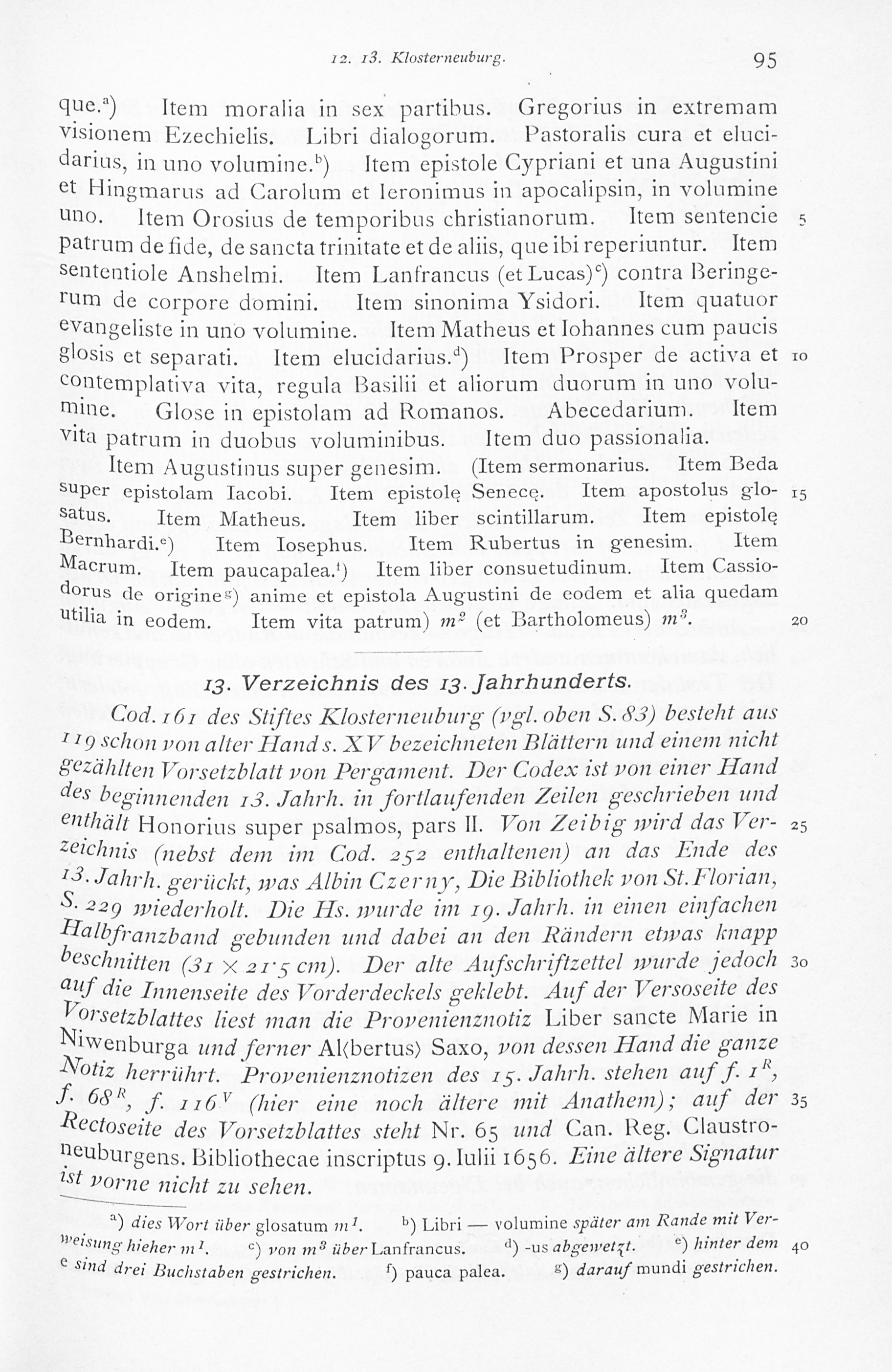 12. 13. Klosterneuburg. 95

que.$^{a}$) Item moralia in sex partibus. Gregorius in extremam visionem Ezechielis. Libri dialogorum. Pastoralis cura et elucidarius, in uno volumine.$^{b}$) Item epistole Cypriani et una Augustini et Hingmarus ad Carolum et Ieronimus in apocalipsin, in volumine uno. Item Orosius de temporibus christianorum. Item sentencie patrum de fide, de sancta trinitate et de aliis, que ibi reperiuntur. Item sententiole Anshelmi. Item Lanfrancus (et Lucas)$^{c}$) contra Beringerum de corpore domini. Item sinonima Ysidori. Item quatuor evangeliste in uno volumine. Item Matheus et Iohannes cum paucis glosis et separati. Item elucidarius.$^{d}$) Item Prosper de activa et contemplativa vita, regula Basilii et aliorum duorum in uno volumine. Glose in epistolam ad Romanos. Abecedarium. Item vita patrum in duobus voluminibus. Item duo passionalia.

Item Augustinus super genesim. (Item sermonarius. Item Beda super epistolam Iacobi. Item epistolę Senecę. Item apostolus glosatus. Item Matheus. Item liber scintillarum. Item epistolę Bernhardi.$^{e}$) Item Iosephus. Item Rubertus in genesim. Item Macrum. Item paucapalea.$^{f}$) Item liber consuetudinum. Item Cassiodorus de origine$^{g}$) anime et epistola Augustini de eodem et alia quedam utilia in eodem. Item vita patrum) $m^{2}$ (et Bartholomeus) $m^{3}$.

5
10
15
20

13. Verzeichnis des 13. Jahrhunderts.

Cod. 161 des Stiftes Klosterneuburg (vgl. oben S. 83) besteht aus 119 schon von alter Hand s. XV bezeichneten Blättern und einem nicht gezählten Vorsetzblatt von Pergament. Der Codex ist von einer Hand des beginnenden 13. Jahrh. in fortlaufenden Zeilen geschrieben und enthält Honorius super psalmos, pars II. Von Zeibig wird das Verzeichnis (nebst dem im Cod. 252 enthaltenen) an das Ende des 13. Jahrh. gerückt, was Albin Czerny, Die Bibliothek von St. Florian, S. 229 wiederholt. Die Hs. wurde im 19. Jahrh. in einen einfachen Halbfranzband gebunden und dabei an den Rändern etwas knapp beschnitten (31 × 21·5 cm). Der alte Aufschriftzettel wurde jedoch auf die Innenseite des Vorderdeckels geklebt. Auf der Versoseite des Vorsetzblattes liest man die Provenienznotiz Liber sancte Marie in Niwenburga und ferner Al⟨bertus⟩ Saxo, von dessen Hand die ganze Notiz herrührt. Provenienznotizen des 15. Jahrh. stehen auf f. $1^{R}$, f. $68^{R}$, f. $116^{V}$ (hier eine noch ältere mit Anathem); auf der Rectoseite des Vorsetzblattes steht Nr. 65 und Can. Reg. Claustroneuburgens. Bibliothecae inscriptus 9. Iulii 1656. Eine ältere Signatur ist vorne nicht zu sehen.

25
30
35

$^{a}$) dies Wort über glosatum $m^{1}$. $^{b}$) Libri — volumine später am Rande mit Verweisung hieher $m^{1}$. $^{c}$) von $m^{3}$ über Lanfrancus. $^{d}$) -us abgewetzt. $^{e}$) hinter dem e sind drei Buchstaben gestrichen. $^{f}$) pauca palea. $^{g}$) darauf mundi gestrichen.

40